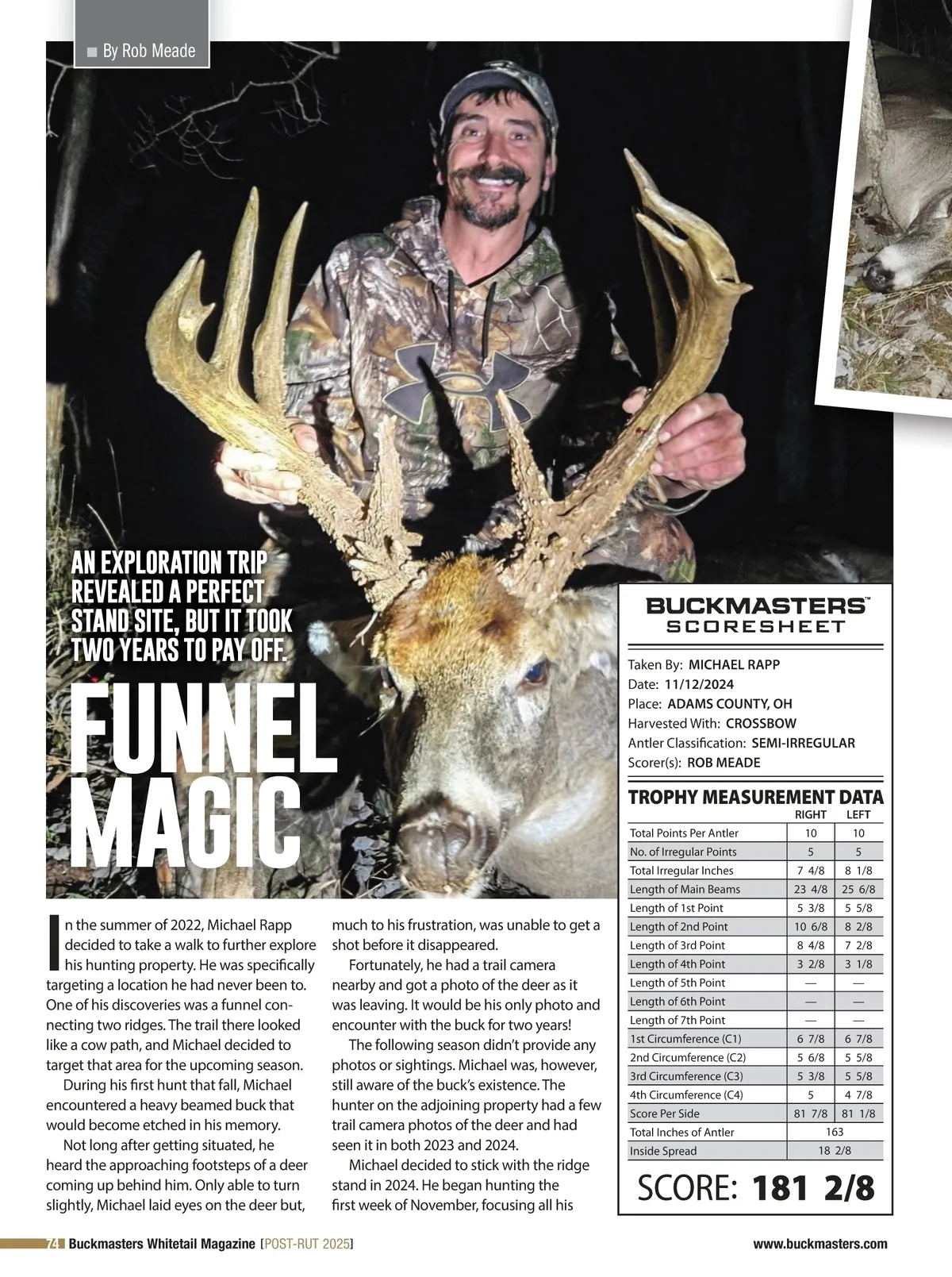 ■ By Rob Meade

AN EXPLORATION TRIP REVEALED A PERFECT STAND SITE, BUT IT TOOK TWO YEARS TO PAY OFF.

FUNNEL MAGIC

In the summer of 2022, Michael Rapp decided to take a walk to further explore his hunting property. He was specifically targeting a location he had never been to. One of his discoveries was a funnel connecting two ridges. The trail there looked like a cow path, and Michael decided to target that area for the upcoming season.

During his first hunt that fall, Michael encountered a heavy beamed buck that would become etched in his memory.

Not long after getting situated, he heard the approaching footsteps of a deer coming up behind him. Only able to turn slightly, Michael laid eyes on the deer but, much to his frustration, was unable to get a shot before it disappeared.

Fortunately, he had a trail camera nearby and got a photo of the deer as it was leaving. It would be his only photo and encounter with the buck for two years!

The following season didn't provide any photos or sightings. Michael was, however, still aware of the buck's existence. The hunter on the adjoining property had a few trail camera photos of the deer and had seen it in both 2023 and 2024.

Michael decided to stick with the ridge stand in 2024. He began hunting the first week of November, focusing all his

BUCKMASTERS™
SCORESHEET

Taken By: MICHAEL RAPP
Date: 11/12/2024
Place: ADAMS COUNTY, OH
Harvested With: CROSSBOW
Antler Classification: SEMI-IRREGULAR
Scorer(s): ROB MEADE

TROPHY MEASUREMENT DATA

| | RIGHT | LEFT |
|---|---|---|
| Total Points Per Antler | 10 | 10 |
| No. of Irregular Points | 5 | 5 |
| Total Irregular Inches | 7 4/8 | 8 1/8 |
| Length of Main Beams | 23 4/8 | 25 6/8 |
| Length of 1st Point | 5 3/8 | 5 5/8 |
| Length of 2nd Point | 10 6/8 | 8 2/8 |
| Length of 3rd Point | 8 4/8 | 7 2/8 |
| Length of 4th Point | 3 2/8 | 3 1/8 |
| Length of 5th Point | — | — |
| Length of 6th Point | — | — |
| Length of 7th Point | — | — |
| 1st Circumference (C1) | 6 7/8 | 6 7/8 |
| 2nd Circumference (C2) | 5 6/8 | 5 5/8 |
| 3rd Circumference (C3) | 5 3/8 | 5 5/8 |
| 4th Circumference (C4) | 5 | 4 7/8 |
| Score Per Side | 81 7/8 | 81 1/8 |
| Total Inches of Antler | 163 | |
| Inside Spread | 18 2/8 | |

SCORE: 181 2/8

74 Buckmasters Whitetail Magazine [POST-RUT 2025] www.buckmasters.com